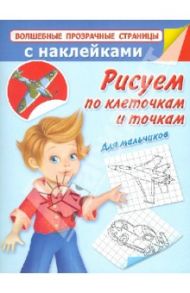 ВОЛШЕБНЫЕ ПРОЗРАЧНЫЕ СТРАНИЦЫ
с наклейками

Рисуем по клеточкам и точкам

Для мальчиков